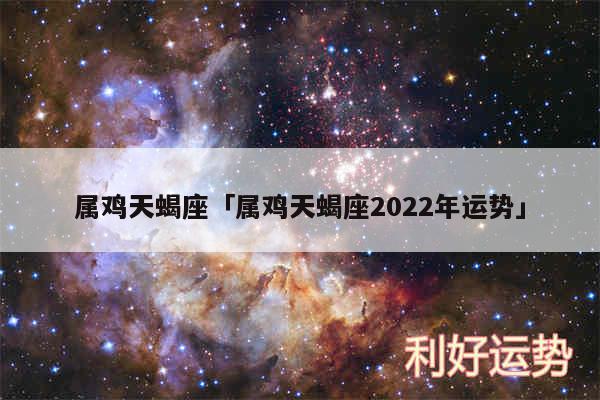 属鸡天蝎座「属鸡天蝎座2022年运势」

利好运势